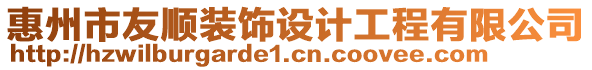 惠州市友顺装饰设计工程有限公司
http://hzwilburgarde1.cn.coovee.com